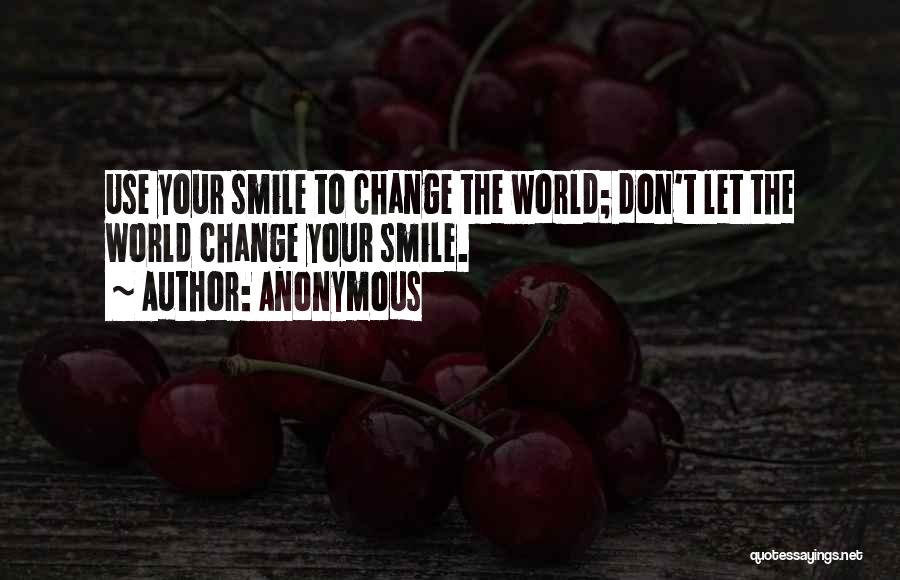 USE YOUR SMILE TO CHANGE THE WORLD; DON'T LET THE WORLD CHANGE YOUR SMILE.

~ AUTHOR: ANONYMOUS

quotessayings.net